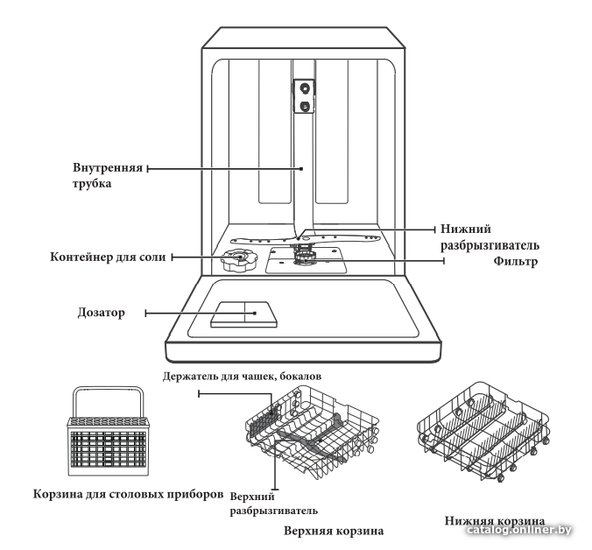 Внутренняя трубка

Нижний разбрызгиватель

Контейнер для соли

Фильтр

Дозатор

Держатель для чашек, бокалов

Корзина для столовых приборов

Верхний разбрызгиватель

Верхняя корзина

Нижняя корзина

catalog.onliner.by